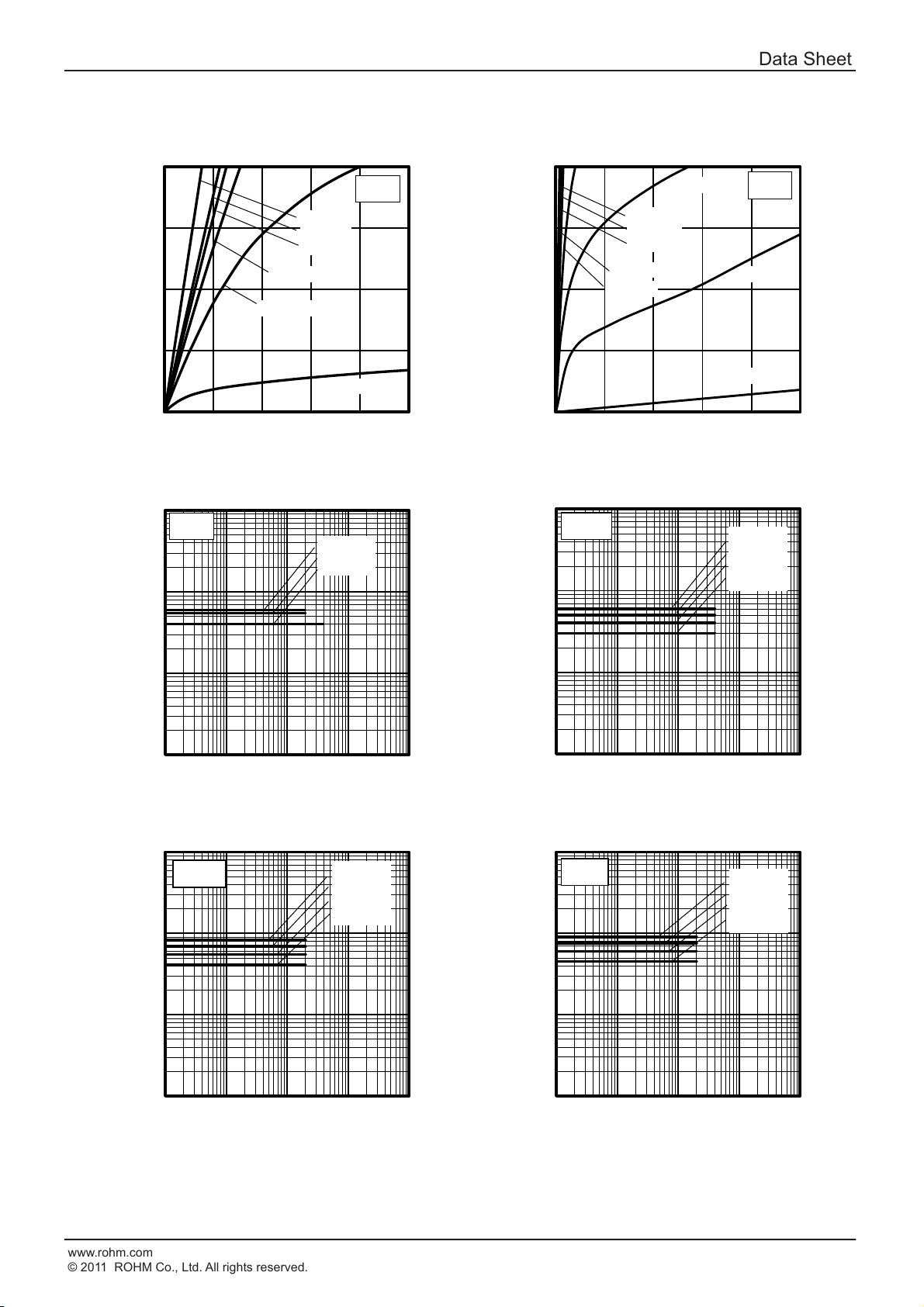 Data Sheet

www.rohm.com
© 2011 ROHM Co., Ltd. All rights reserved.